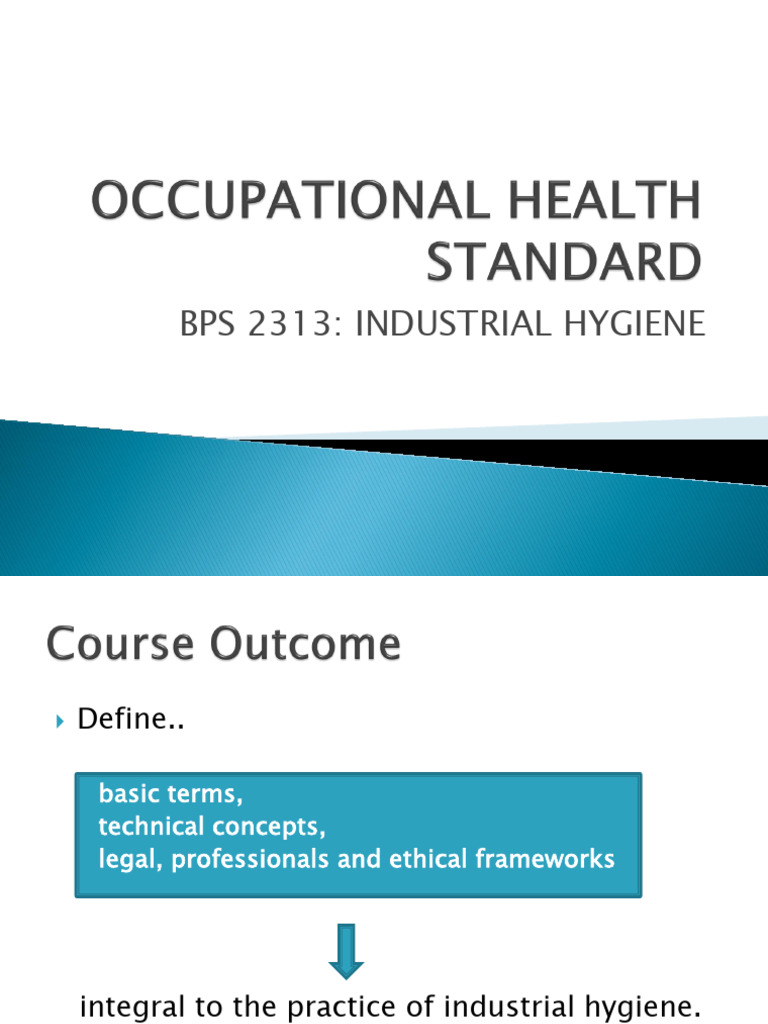 OCCUPATIONAL HEALTH STANDARD

BPS 2313: INDUSTRIAL HYGIENE

Course Outcome

Define..

basic terms,
technical concepts,
legal, professionals and ethical frameworks

integral to the practice of industrial hygiene.